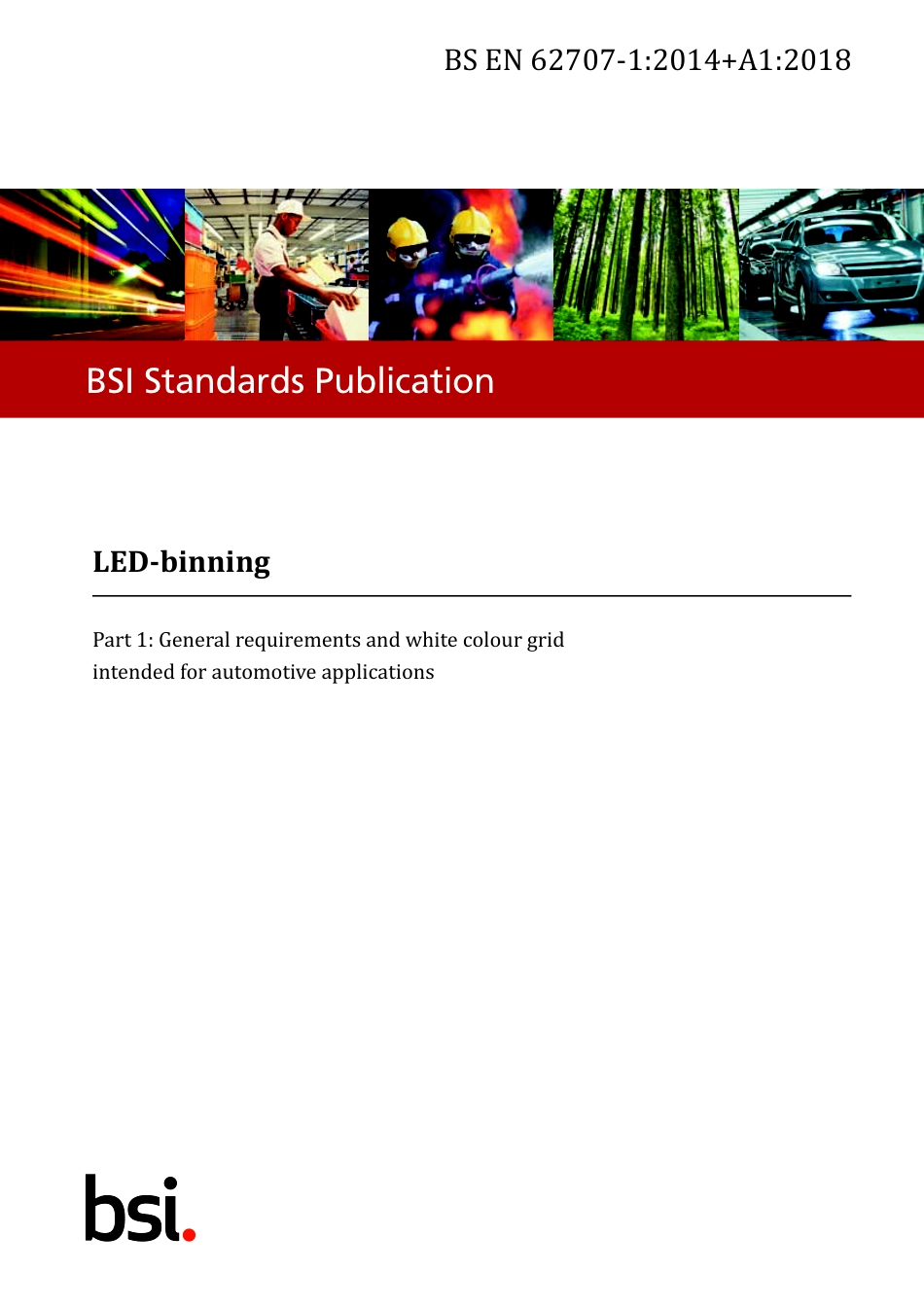 BS EN 62707-1:2014+A1:2018

BSI Standards Publication

LED-binning

Part 1: General requirements and white colour grid intended for automotive applications

bsi.